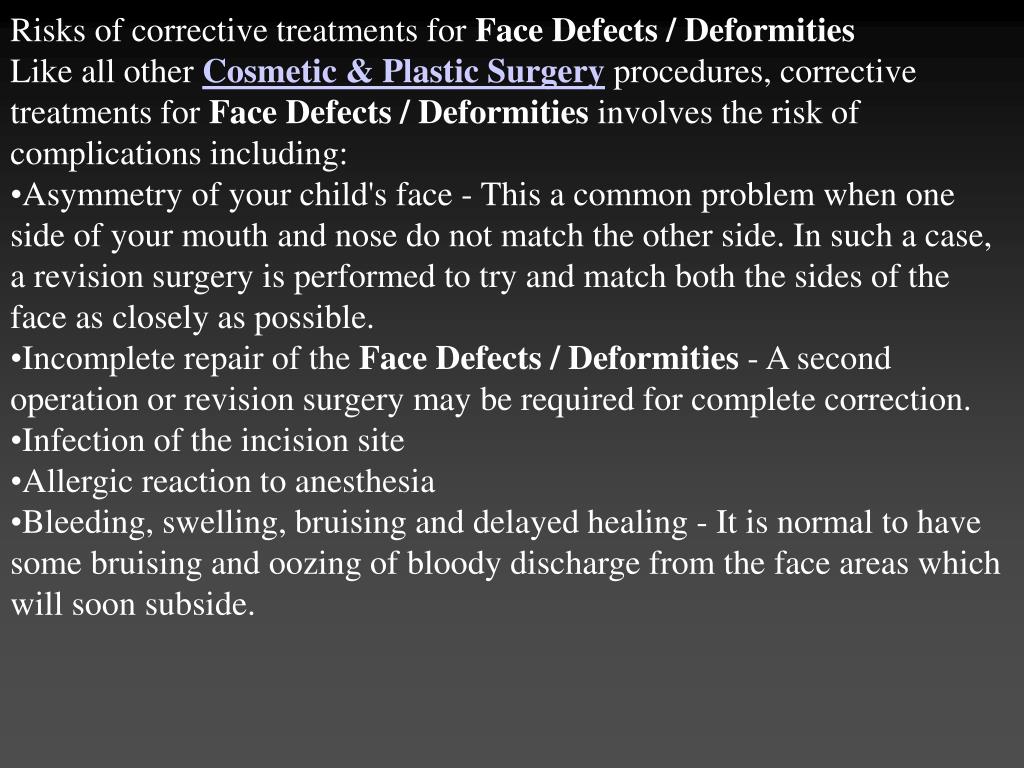 Risks of corrective treatments for Face Defects / Deformities
Like all other Cosmetic & Plastic Surgery procedures, corrective treatments for Face Defects / Deformities involves the risk of complications including:
•Asymmetry of your child's face - This a common problem when one side of your mouth and nose do not match the other side. In such a case, a revision surgery is performed to try and match both the sides of the face as closely as possible.
•Incomplete repair of the Face Defects / Deformities - A second operation or revision surgery may be required for complete correction.
•Infection of the incision site
•Allergic reaction to anesthesia
•Bleeding, swelling, bruising and delayed healing - It is normal to have some bruising and oozing of bloody discharge from the face areas which will soon subside.